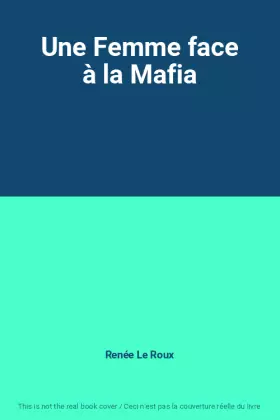 Une Femme face à la Mafia

Renée Le Roux

This is not the real book cover / Ceci n'est pas la couverture réelle du livre